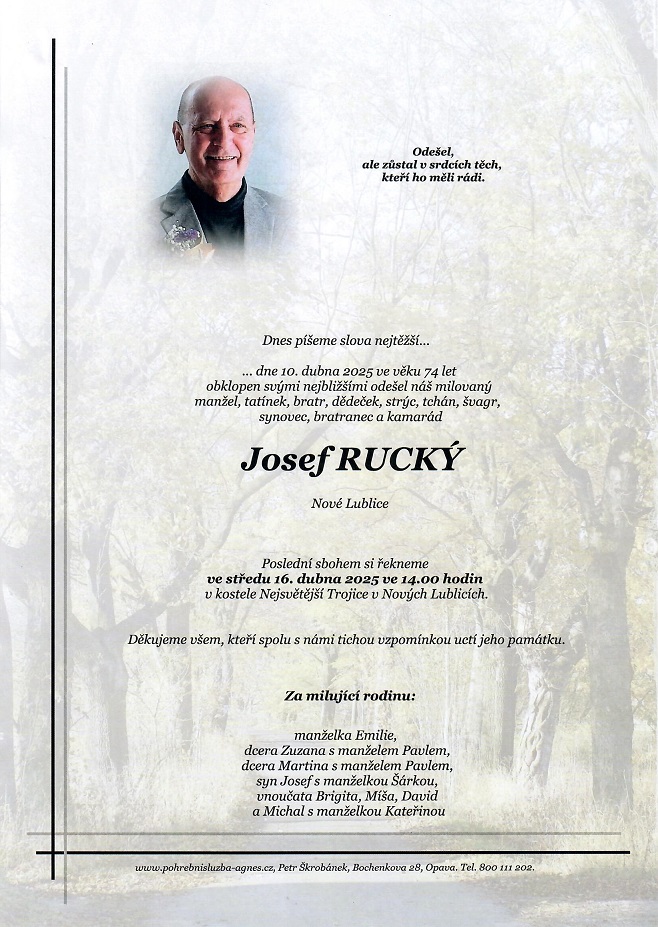 Odešel,
ale zůstal v srdcích těch,
kteří ho měli rádi.

Dnes píšeme slova nejtěžší...

... dne 10. dubna 2025 ve věku 74 let obklopen svými nejbližšími odešel náš milovaný manžel, tatínek, bratr, dědeček, strýc, tchán, švagr, synovec, bratranec a kamarád

Josef RUCKÝ

Nové Lublice

Poslední sbohem si řekneme
ve středu 16. dubna 2025 ve 14.00 hodin
v kostele Nejsvětější Trojice v Nových Lublicích.

Děkujeme všem, kteří spolu s námi tichou vzpomínkou uctí jeho památku.

Za milující rodinu:

manželka Emilie,
dcera Zuzana s manželem Pavlem,
dcera Martina s manželem Pavlem,
syn Josef s manželkou Šárkou,
vnoučata Brigita, Míša, David
a Michal s manželkou Kateřinou

www.pohrebnisluzba-agnes.cz, Petr Škrobánek, Bochenkova 28, Opava. Tel. 800 111 202.